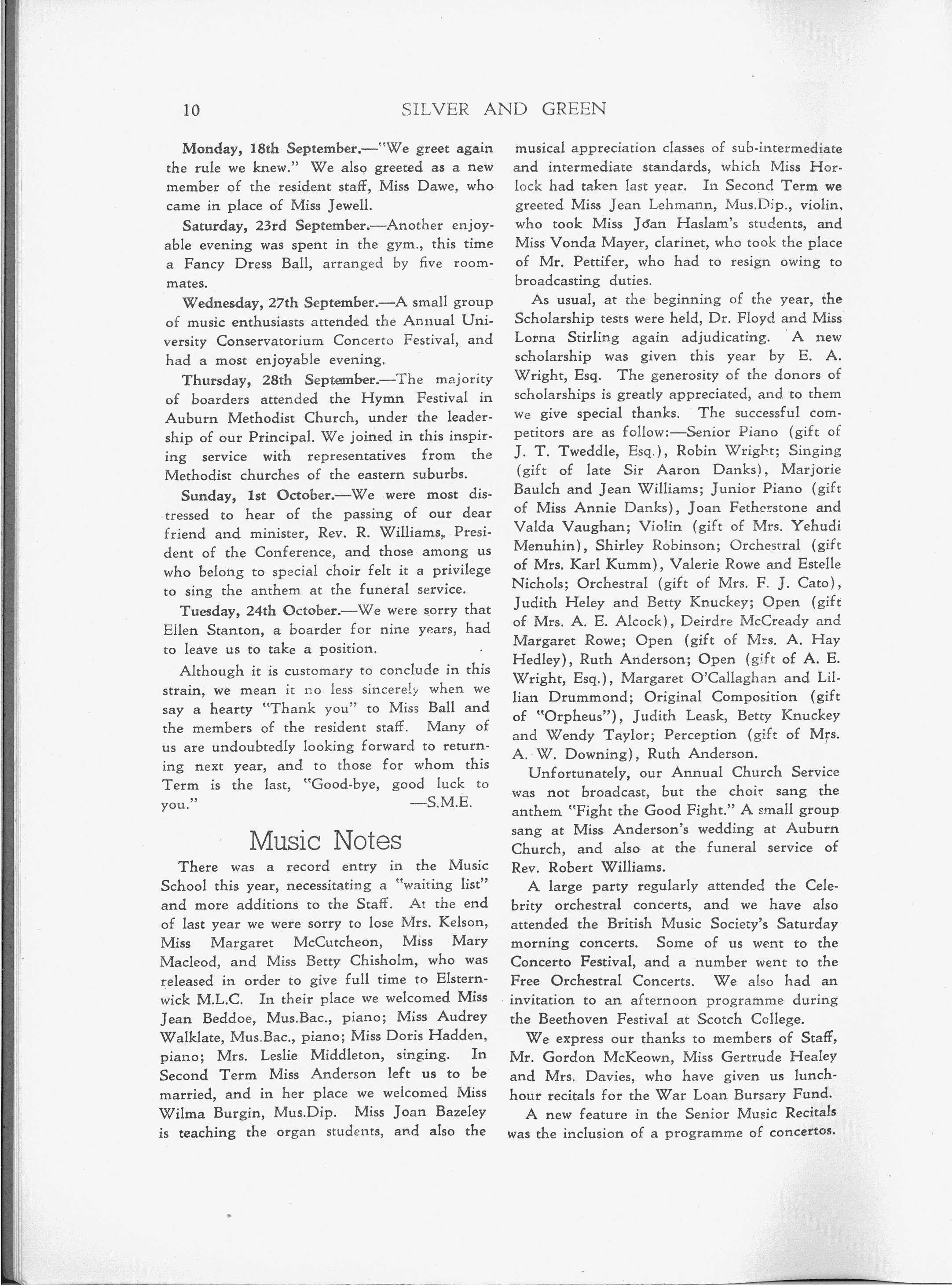 10 SILVER AND GREEN

Monday, 18th September.—"We greet again the rule we knew." We also greeted as a new member of the resident staff, Miss Dawe, who came in place of Miss Jewell.

Saturday, 23rd September.—Another enjoyable evening was spent in the gym., this time a Fancy Dress Ball, arranged by five roommates.

Wednesday, 27th September.—A small group of music enthusiasts attended the Annual University Conservatorium Concerto Festival, and had a most enjoyable evening.

Thursday, 28th September.—The majority of boarders attended the Hymn Festival in Auburn Methodist Church, under the leadership of our Principal. We joined in this inspiring service with representatives from the Methodist churches of the eastern suburbs.

Sunday, 1st October.—We were most distressed to hear of the passing of our dear friend and minister, Rev. R. Williams, President of the Conference, and those among us who belong to special choir felt it a privilege to sing the anthem at the funeral service.

Tuesday, 24th October.—We were sorry that Ellen Stanton, a boarder for nine years, had to leave us to take a position.

Although it is customary to conclude in this strain, we mean it no less sincerely when we say a hearty "Thank you" to Miss Ball and the members of the resident staff. Many of us are undoubtedly looking forward to returning next year, and to those for whom this Term is the last, "Good-bye, good luck to you." —S.M.E.

Music Notes

There was a record entry in the Music School this year, necessitating a "waiting list" and more additions to the Staff. At the end of last year we were sorry to lose Mrs. Kelson, Miss Margaret McCutcheon, Miss Mary Macleod, and Miss Betty Chisholm, who was released in order to give full time to Elsternwick M.L.C. In their place we welcomed Miss Jean Beddoe, Mus.Bac., piano; Miss Audrey Walklate, Mus.Bac., piano; Miss Doris Hadden, piano; Mrs. Leslie Middleton, singing. In Second Term Miss Anderson left us to be married, and in her place we welcomed Miss Wilma Burgin, Mus.Dip. Miss Joan Bazeley is teaching the organ students, and also the musical appreciation classes of sub-intermediate and intermediate standards, which Miss Horlock had taken last year. In Second Term we greeted Miss Jean Lehmann, Mus.Dip., violin, who took Miss Joan Haslam's students, and Miss Vonda Mayer, clarinet, who took the place of Mr. Pettifer, who had to resign owing to broadcasting duties.

As usual, at the beginning of the year, the Scholarship tests were held, Dr. Floyd and Miss Lorna Stirling again adjudicating. A new scholarship was given this year by E. A. Wright, Esq. The generosity of the donors of scholarships is greatly appreciated, and to them we give special thanks. The successful competitors are as follow:—Senior Piano (gift of J. T. Tweddle, Esq.), Robin Wright; Singing (gift of late Sir Aaron Danks), Marjorie Baulch and Jean Williams; Junior Piano (gift of Miss Annie Danks), Joan Fetherstone and Valda Vaughan; Violin (gift of Mrs. Yehudi Menuhin), Shirley Robinson; Orchestral (gift of Mrs. Karl Kumm), Valerie Rowe and Estelle Nichols; Orchestral (gift of Mrs. F. J. Cato), Judith Heley and Betty Knuckey; Open (gift of Mrs. A. E. Alcock), Deirdre McCready and Margaret Rowe; Open (gift of Mrs. A. Hay Hedley), Ruth Anderson; Open (gift of A. E. Wright, Esq.), Margaret O'Callaghan and Lillian Drummond; Original Composition (gift of "Orpheus"), Judith Leask, Betty Knuckey and Wendy Taylor; Perception (gift of Mrs. A. W. Downing), Ruth Anderson.

Unfortunately, our Annual Church Service was not broadcast, but the choir sang the anthem "Fight the Good Fight." A small group sang at Miss Anderson's wedding at Auburn Church, and also at the funeral service of Rev. Robert Williams.

A large party regularly attended the Celebrity orchestral concerts, and we have also attended the British Music Society's Saturday morning concerts. Some of us went to the Concerto Festival, and a number went to the Free Orchestral Concerts. We also had an invitation to an afternoon programme during the Beethoven Festival at Scotch College.

We express our thanks to members of Staff, Mr. Gordon McKeown, Miss Gertrude Healey and Mrs. Davies, who have given us lunch-hour recitals for the War Loan Bursary Fund.

A new feature in the Senior Music Recitals was the inclusion of a programme of concertos.